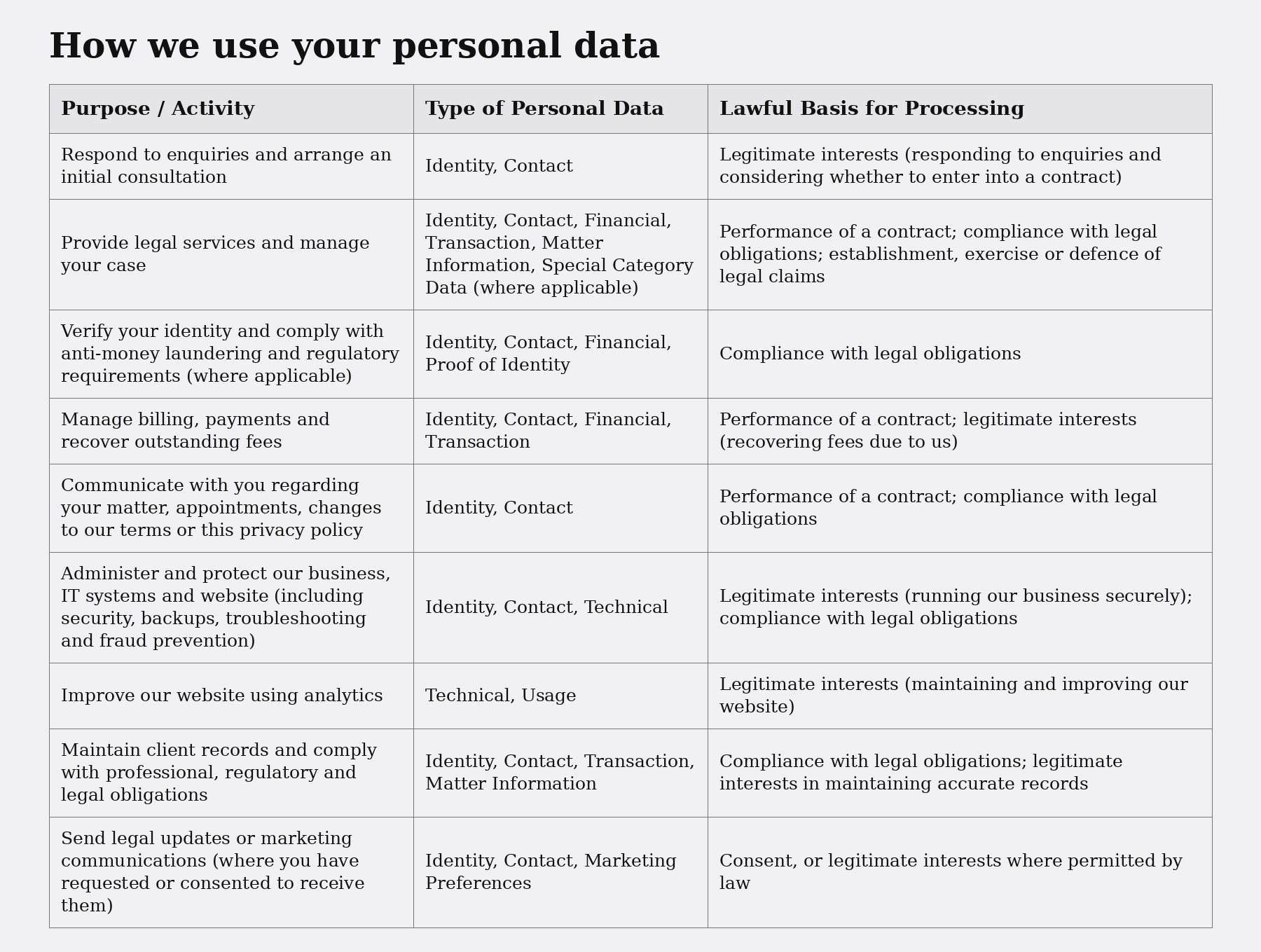 How we use your personal data

| Purpose / Activity | Type of Personal Data | Lawful Basis for Processing |
|---|---|---|
| Respond to enquiries and arrange an initial consultation | Identity, Contact | Legitimate interests (responding to enquiries and considering whether to enter into a contract) |
| Provide legal services and manage your case | Identity, Contact, Financial, Transaction, Matter Information, Special Category Data (where applicable) | Performance of a contract; compliance with legal obligations; establishment, exercise or defence of legal claims |
| Verify your identity and comply with anti-money laundering and regulatory requirements (where applicable) | Identity, Contact, Financial, Proof of Identity | Compliance with legal obligations |
| Manage billing, payments and recover outstanding fees | Identity, Contact, Financial, Transaction | Performance of a contract; legitimate interests (recovering fees due to us) |
| Communicate with you regarding your matter, appointments, changes to our terms or this privacy policy | Identity, Contact | Performance of a contract; compliance with legal obligations |
| Administer and protect our business, IT systems and website (including security, backups, troubleshooting and fraud prevention) | Identity, Contact, Technical | Legitimate interests (running our business securely); compliance with legal obligations |
| Improve our website using analytics | Technical, Usage | Legitimate interests (maintaining and improving our website) |
| Maintain client records and comply with professional, regulatory and legal obligations | Identity, Contact, Transaction, Matter Information | Compliance with legal obligations; legitimate interests in maintaining accurate records |
| Send legal updates or marketing communications (where you have requested or consented to receive them) | Identity, Contact, Marketing Preferences | Consent, or legitimate interests where permitted by law |